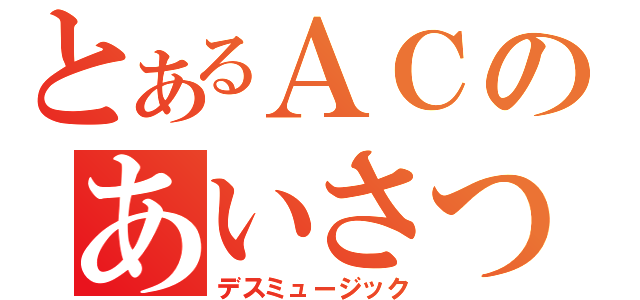 とあるＡＣの
あいさつ
デスミュージック